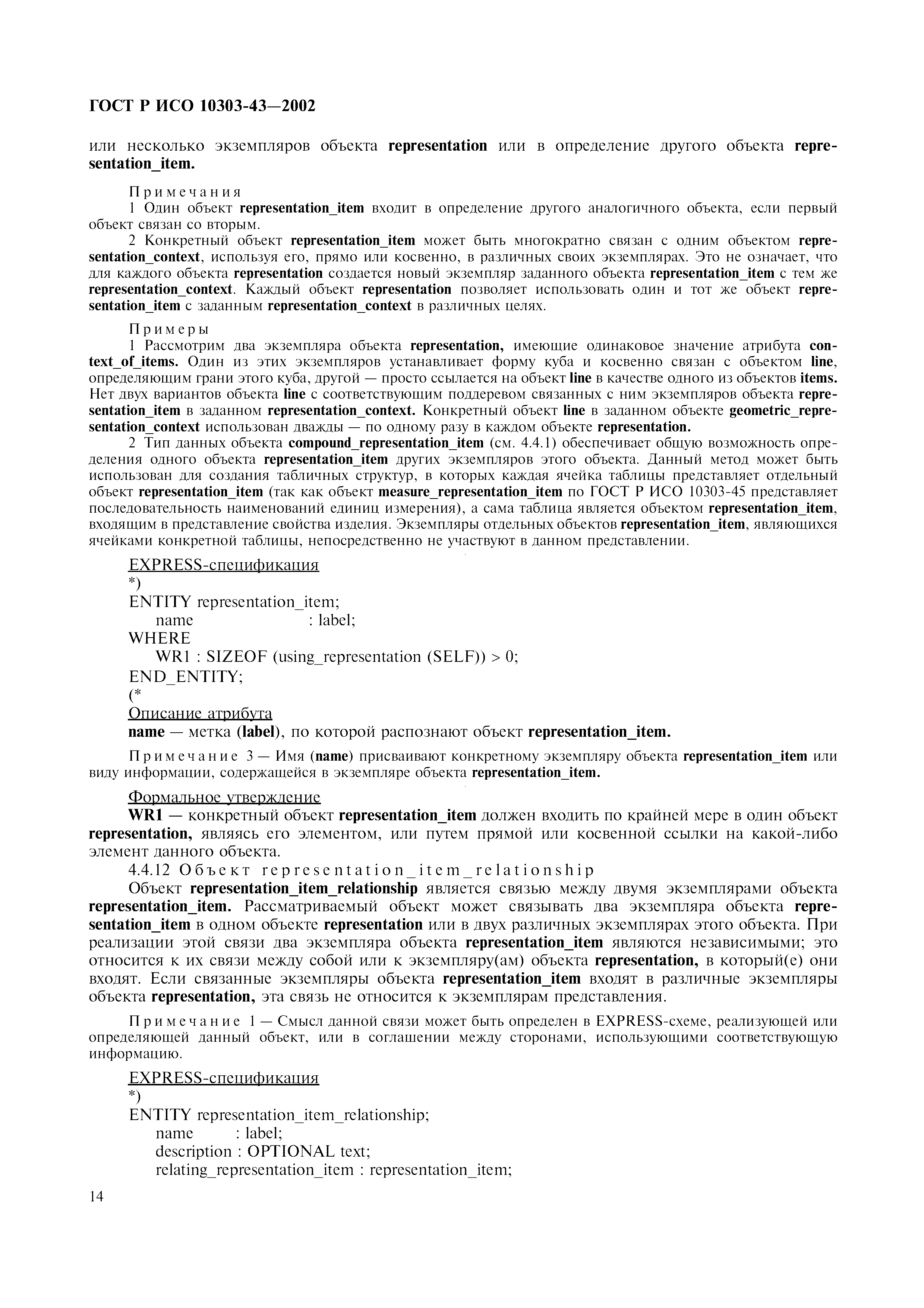 ГОСТ Р ИСО 10303-43—2002

или несколько экземпляров объекта representation или в определение другого объекта representation_item.

Примечания
1 Один объект representation_item входит в определение другого аналогичного объекта, если первый объект связан со вторым.
2 Конкретный объект representation_item может быть многократно связан с одним объектом representation_context, используя его, прямо или косвенно, в различных своих экземплярах. Это не означает, что для каждого объекта representation создается новый экземпляр заданного объекта representation_item с тем же representation_context. Каждый объект representation позволяет использовать один и тот же объект representation_item с заданным representation_context в различных целях.

Примеры
1 Рассмотрим два экземпляра объекта representation, имеющие одинаковое значение атрибута context_of_items. Один из этих экземпляров устанавливает форму куба и косвенно связан с объектом line, определяющим грани этого куба, другой — просто ссылается на объект line в качестве одного из объектов items. Нет двух вариантов объекта line с соответствующим поддеревом связанных с ним экземпляров объекта representation_item в заданном representation_context. Конкретный объект line в заданном объекте geometric_representation_context использован дважды — по одному разу в каждом объекте representation.
2 Тип данных объекта compound_representation_item (см. 4.4.1) обеспечивает общую возможность определения одного объекта representation_item других экземпляров этого объекта. Данный метод может быть использован для создания табличных структур, в которых каждая ячейка таблицы представляет отдельный объект representation_item (так как объект measure_representation_item по ГОСТ Р ИСО 10303-45 представляет последовательность наименований единиц измерения), а сама таблица является объектом representation_item, входящим в представление свойства изделия. Экземпляры отдельных объектов representation_item, являющихся ячейками конкретной таблицы, непосредственно не участвуют в данном представлении.

EXPRESS-спецификация
*)
ENTITY representation_item;
name : label;
WHERE
WR1 : SIZEOF (using_representation (SELF)) > 0;
END_ENTITY;
(*
Описание атрибута
name — метка (label), по которой распознают объект representation_item.

Примечание 3 — Имя (name) присваивают конкретному экземпляру объекта representation_item или виду информации, содержащейся в экземпляре объекта representation_item.

Формальное утверждение
WR1 — конкретный объект representation_item должен входить по крайней мере в один объект representation, являясь его элементом, или путем прямой или косвенной ссылки на какой-либо элемент данного объекта.
4.4.12 Объект representation_item_relationship
Объект representation_item_relationship является связью между двумя экземплярами объекта representation_item. Рассматриваемый объект может связывать два экземпляра объекта representation_item в одном объекте representation или в двух различных экземплярах этого объекта. При реализации этой связи два экземпляра объекта representation_item являются независимыми; это относится к их связи между собой или к экземпляру(ам) объекта representation, в который(е) они входят. Если связанные экземпляры объекта representation_item входят в различные экземпляры объекта representation, эта связь не относится к экземплярам представления.

Примечание 1 — Смысл данной связи может быть определен в EXPRESS-схеме, реализующей или определяющей данный объект, или в соглашении между сторонами, использующими соответствующую информацию.

EXPRESS-спецификация
*)
ENTITY representation_item_relationship;
name : label;
description : OPTIONAL text;
relating_representation_item : representation_item;

14